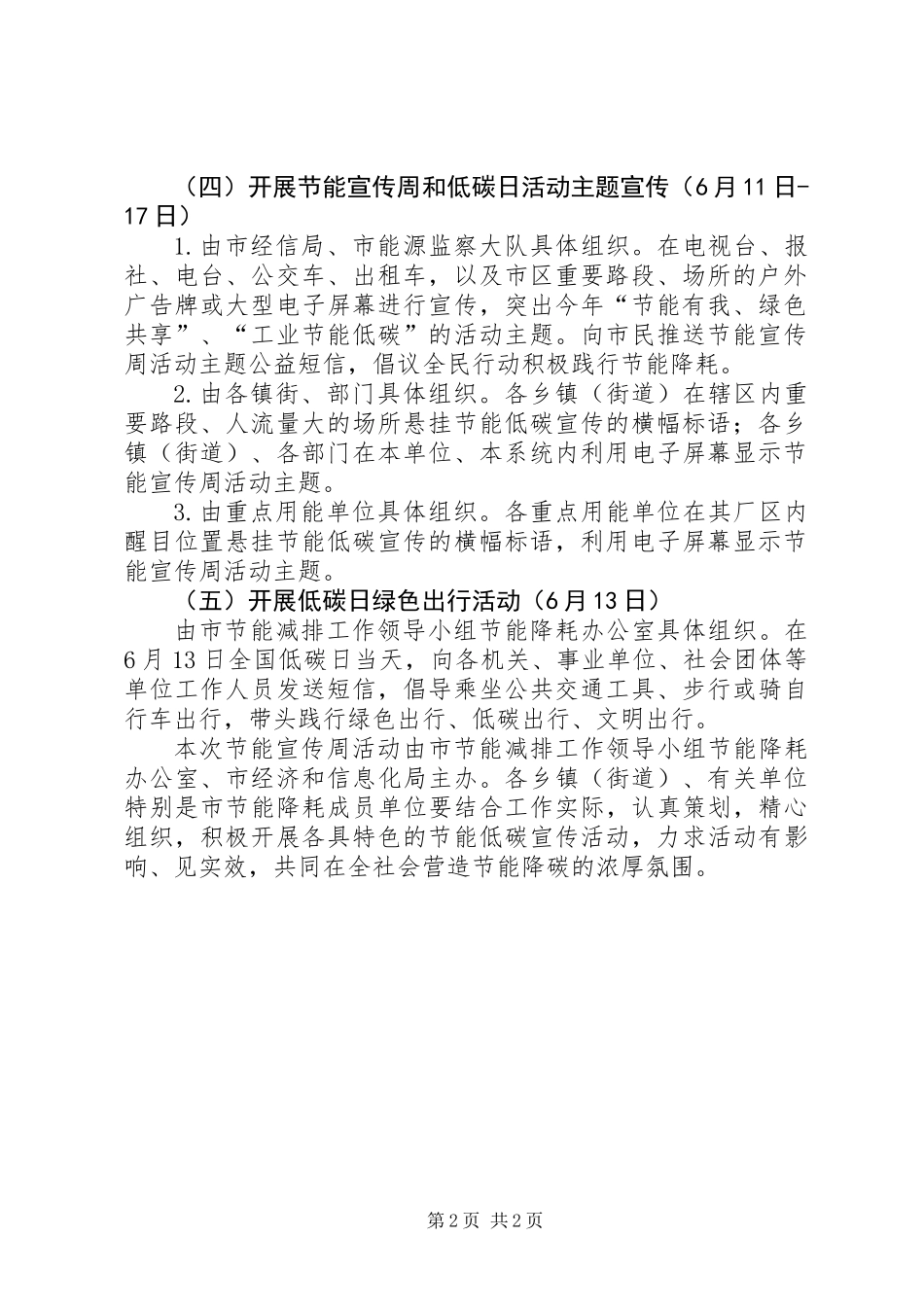 （四）开展节能宣传周和低碳日活动主题宣传（6月11日-17日）

1.由市经信局、市能源监察大队具体组织。在电视台、报社、电台、公交车、出租车，以及市区重要路段、场所的户外广告牌或大型电子屏幕进行宣传，突出今年“节能有我、绿色共享”、“工业节能低碳”的活动主题。向市民推送节能宣传周活动主题公益短信，倡议全民行动积极践行节能降耗。

2.由各镇街、部门具体组织。各乡镇（街道）在辖区内重要路段、人流量大的场所悬挂节能低碳宣传的横幅标语；各乡镇（街道）、各部门在本单位、本系统内利用电子屏幕显示节能宣传周活动主题。

3.由重点用能单位具体组织。各重点用能单位在其厂区内醒目位置悬挂节能低碳宣传的横幅标语，利用电子屏幕显示节能宣传周活动主题。

（五）开展低碳日绿色出行活动（6月13日）

由市节能减排工作领导小组节能降耗办公室具体组织。在6月13日全国低碳日当天，向各机关、事业单位、社会团体等单位工作人员发送短信，倡导乘坐公共交通工具、步行或骑自行车出行，带头践行绿色出行、低碳出行、文明出行。

本次节能宣传周活动由市节能减排工作领导小组节能降耗办公室、市经济和信息化局主办。各乡镇（街道）、有关单位特别是市节能降耗成员单位要结合工作实际，认真策划，精心组织，积极开展各具特色的节能低碳宣传活动，力求活动有影响、见实效，共同在全社会营造节能降碳的浓厚氛围。

第2页 共2页